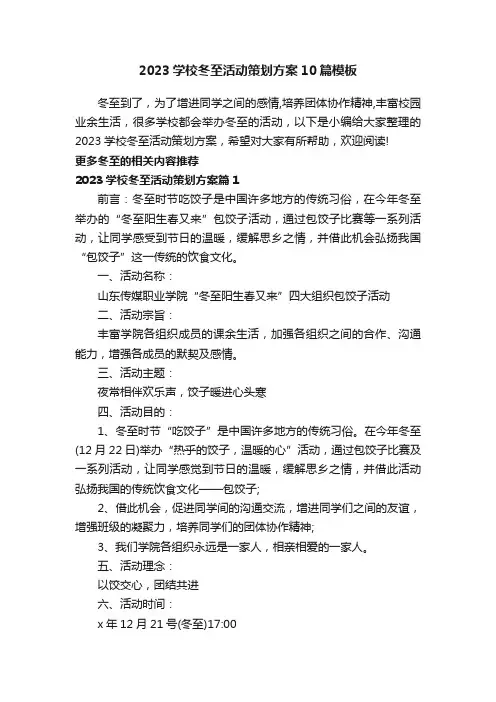 2023 学校冬至活动策划方案 10 篇模板

冬至到了，为了增进同学之间的感情,培养团体协作精神,丰富校园业余生活，很多学校都会举办冬至的活动，以下是小编给大家整理的 2023 学校冬至活动策划方案，希望对大家有所帮助，欢迎阅读!

更多冬至的相关内容推荐

2023 学校冬至活动策划方案篇 1

前言：冬至时节吃饺子是中国许多地方的传统习俗，在今年冬至举办的“冬至阳生春又来”包饺子活动，通过包饺子比赛等一系列活动，让同学感受到节日的温暖，缓解思乡之情，并借此机会弘扬我国“包饺子”这一传统的饮食文化。

一、活动名称：

山东传媒职业学院“冬至阳生春又来”四大组织包饺子活动

二、活动宗旨：

丰富学院各组织成员的课余生活，加强各组织之间的合作、沟通能力，增强各成员的默契及感情。

三、活动主题：

夜常相伴欢乐声，饺子暖进心头寒

四、活动目的：

1、冬至时节“吃饺子”是中国许多地方的传统习俗。在今年冬至(12 月 22 日)举办“热乎的饺子，温暖的心”活动，通过包饺子比赛及一系列活动，让同学感觉到节日的温暖，缓解思乡之情，并借此活动弘扬我国的传统饮食文化——包饺子;

2、借此机会，促进同学间的沟通交流，增进同学们之间的友谊，增强班级的凝聚力，培养同学们的团体协作精神;

3、我们学院各组织永远是一家人，相亲相爱的一家人。

五、活动理念：

以饺交心，团结共进

六、活动时间：

x 年 12 月 21 号(冬至)17:00